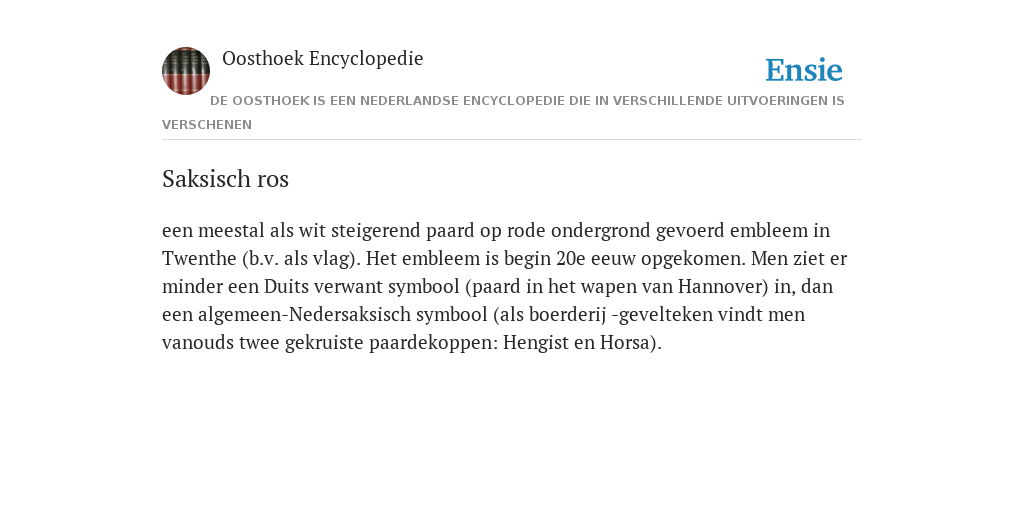 Oosthoek Encyclopedie

Ensie

DE OOSTHOEK IS EEN NEDERLANDSE ENCYCLOPEDIE DIE IN VERSCHILLENDE UITVOERINGEN IS VERSCHENEN

Saksisch ros

een meestal als wit steigerend paard op rode ondergrond gevoerd embleem in Twenthe (b.v. als vlag). Het embleem is begin 20e eeuw opgekomen. Men ziet er minder een Duits verwant symbool (paard in het wapen van Hannover) in, dan een algemeen-Nedersaksisch symbool (als boerderij -gevelteken vindt men vanouds twee gekruiste paardekoppen: Hengist en Horsa).